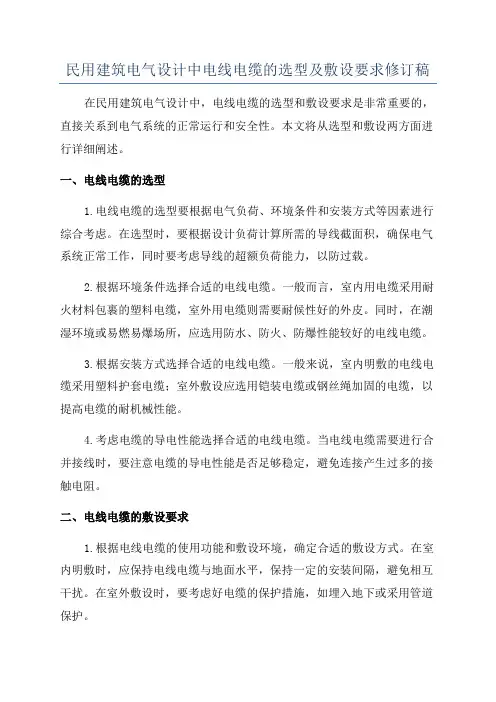 民用建筑电气设计中电线电缆的选型及敷设要求修订稿

在民用建筑电气设计中，电线电缆的选型和敷设要求是非常重要的，直接关系到电气系统的正常运行和安全性。本文将从选型和敷设两方面进行详细阐述。

一、电线电缆的选型

1.电线电缆的选型要根据电气负荷、环境条件和安装方式等因素进行综合考虑。在选型时，要根据设计负荷计算所需的导线截面积，确保电气系统正常工作，同时要考虑导线的超额负荷能力，以防过载。

2.根据环境条件选择合适的电线电缆。一般而言，室内用电缆采用耐火材料包裹的塑料电缆，室外用电缆则需要耐候性好的外皮。同时，在潮湿环境或易燃易爆场所，应选用防水、防火、防爆性能较好的电线电缆。

3.根据安装方式选择合适的电线电缆。一般来说，室内明敷的电线电缆采用塑料护套电缆；室外敷设应选用铠装电缆或钢丝绳加固的电缆，以提高电缆的耐机械性能。

4.考虑电缆的导电性能选择合适的电线电缆。当电线电缆需要进行合并接线时，要注意电缆的导电性能是否足够稳定，避免连接产生过多的接触电阻。

二、电线电缆的敷设要求

1.根据电线电缆的使用功能和敷设环境，确定合适的敷设方式。在室内明敷时，应保持电线电缆与地面水平，保持一定的安装间隔，避免相互干扰。在室外敷设时，要考虑好电缆的保护措施，如埋入地下或采用管道保护。